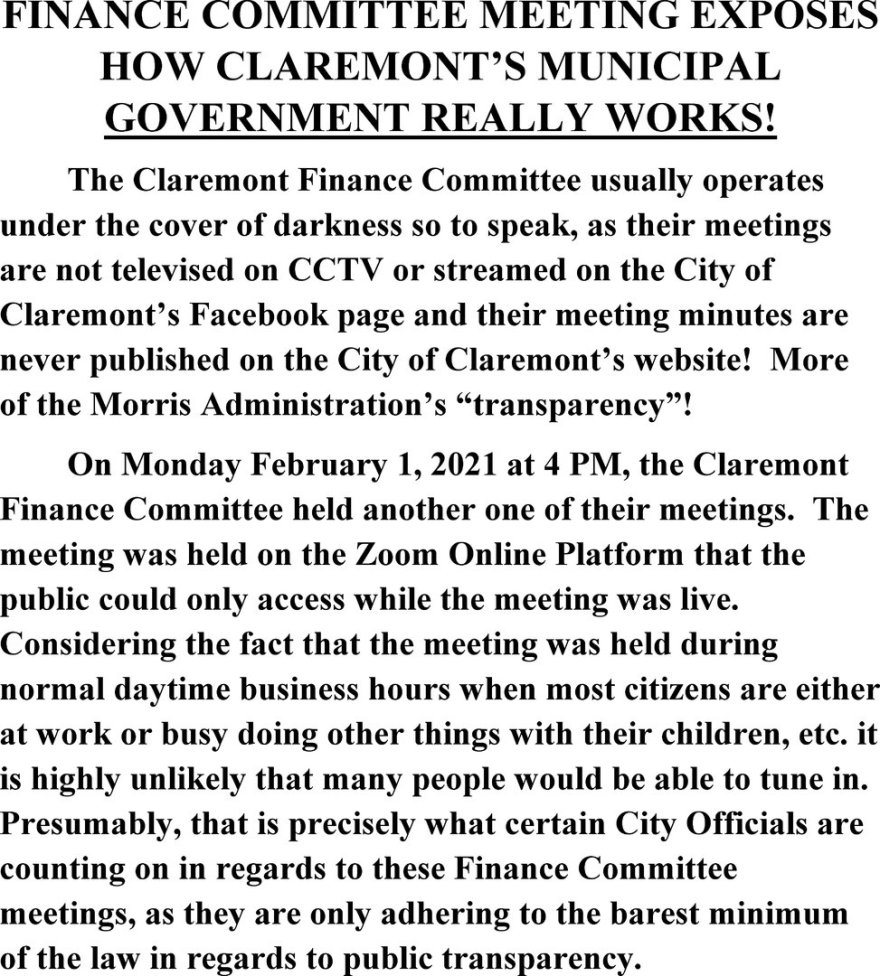 FINANCE COMMITTEE MEETING EXPOSES HOW CLAREMONT'S MUNICIPAL GOVERNMENT REALLY WORKS!

The Claremont Finance Committee usually operates under the cover of darkness so to speak, as their meetings are not televised on CCTV or streamed on the City of Claremont's Facebook page and their meeting minutes are never published on the City of Claremont's website! More of the Morris Administration's "transparency"!

On Monday February 1, 2021 at 4 PM, the Claremont Finance Committee held another one of their meetings. The meeting was held on the Zoom Online Platform that the public could only access while the meeting was live. Considering the fact that the meeting was held during normal daytime business hours when most citizens are either at work or busy doing other things with their children, etc. it is highly unlikely that many people would be able to tune in. Presumably, that is precisely what certain City Officials are counting on in regards to these Finance Committee meetings, as they are only adhering to the barest minimum of the law in regards to public transparency.